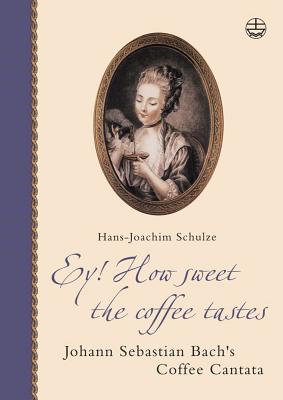 Hans-Joachim Schulze

Ey! How sweet the coffee tastes

Johann Sebastian Bach's Coffee Cantata